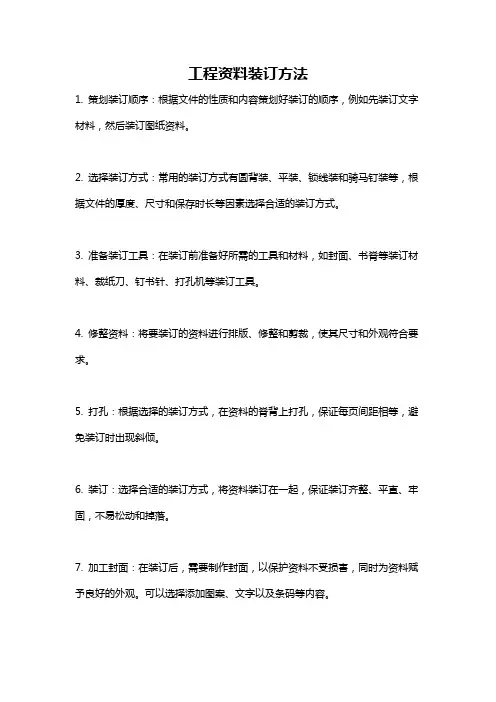 工程资料装订方法

1. 策划装订顺序：根据文件的性质和内容策划好装订的顺序，例如先装订文字材料，然后装订图纸资料。

2. 选择装订方式：常用的装订方式有圆背装、平装、锁线装和骑马钉装等，根据文件的厚度、尺寸和保存时长等因素选择合适的装订方式。

3. 准备装订工具：在装订前准备好所需的工具和材料，如封面、书脊等装订材料、裁纸刀、钉书针、打孔机等装订工具。

4. 修整资料：将要装订的资料进行排版、修整和剪裁，使其尺寸和外观符合要求。

5. 打孔：根据选择的装订方式，在资料的脊背上打孔，保证每页间距相等，避免装订时出现斜倾。

6. 装订：选择合适的装订方式，将资料装订在一起，保证装订齐整、平直、牢固，不易松动和掉落。

7. 加工封面：在装订后，需要制作封面，以保护资料不受损害，同时为资料赋予良好的外观。可以选择添加图案、文字以及条码等内容。